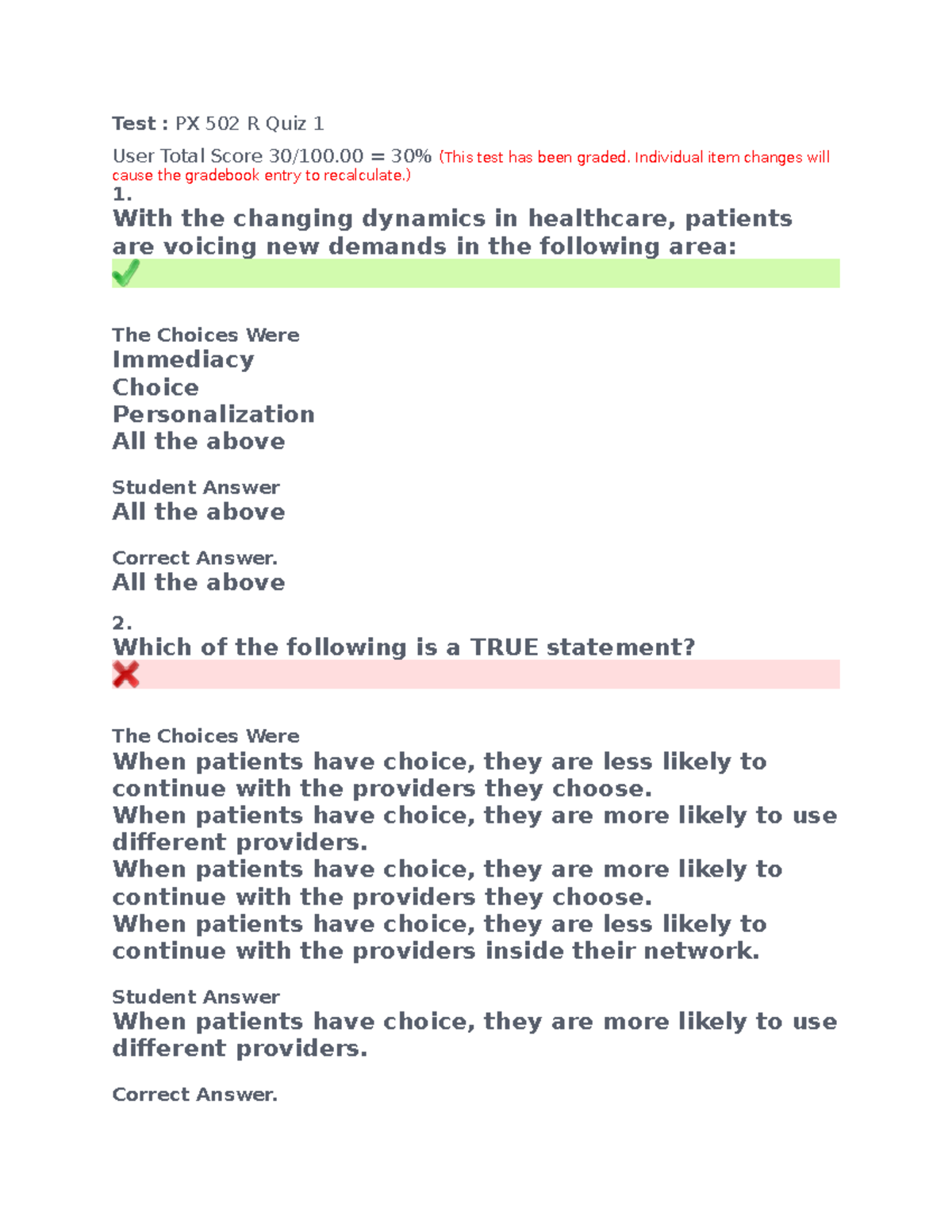 Test : PX 502 R Quiz 1

User Total Score 30/100.00 = 30% (This test has been graded. Individual item changes will cause the gradebook entry to recalculate.)

1.
With the changing dynamics in healthcare, patients are voicing new demands in the following area:

The Choices Were
Immediacy
Choice
Personalization
All the above

Student Answer
All the above

Correct Answer.
All the above

2.
Which of the following is a TRUE statement?

The Choices Were
When patients have choice, they are less likely to continue with the providers they choose.
When patients have choice, they are more likely to use different providers.
When patients have choice, they are more likely to continue with the providers they choose.
When patients have choice, they are less likely to continue with the providers inside their network.

Student Answer
When patients have choice, they are more likely to use different providers.

Correct Answer.